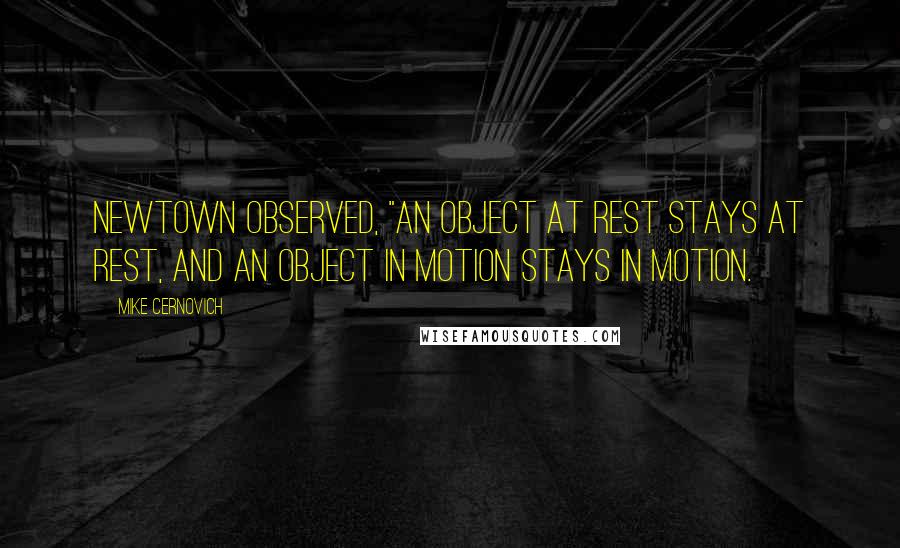 NEWTOWN OBSERVED, "AN OBJECT AT REST STAYS AT REST, AND AN OBJECT IN MOTION STAYS IN MOTION.

MIKE CERNOVICH

WISEFAMOUSQUOTES.COM